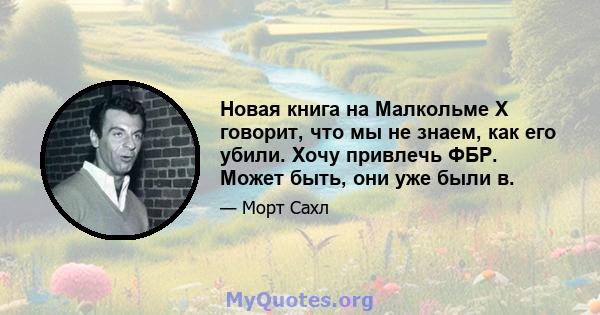 Новая книга на Малкольме X говорит, что мы не знаем, как его убили. Хочу привлечь ФБР. Может быть, они уже были в.

— Морт Сахл

MyQuotes.org